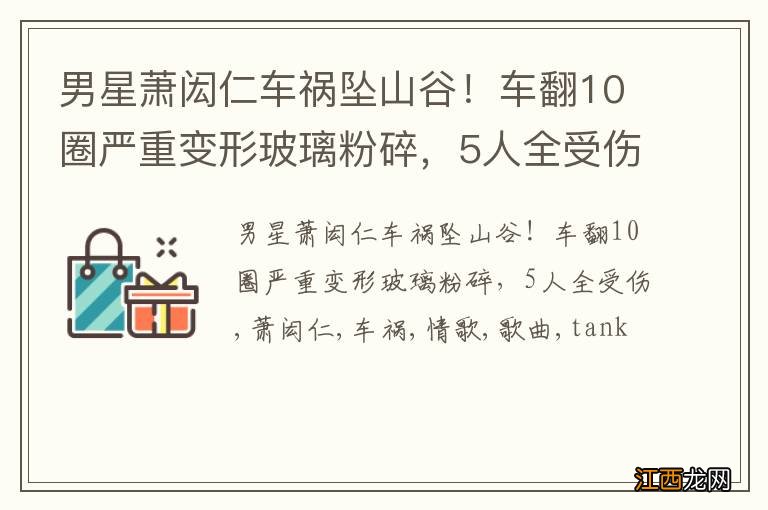 男星萧闳仁车祸坠山谷！车翻10圈严重变形玻璃粉碎，5人全受伤

男星萧闳仁车祸坠山谷！车翻10圈严重变形玻璃粉碎，5人全受伤,萧闳仁,车祸,情歌,歌曲,tank

江西龙网